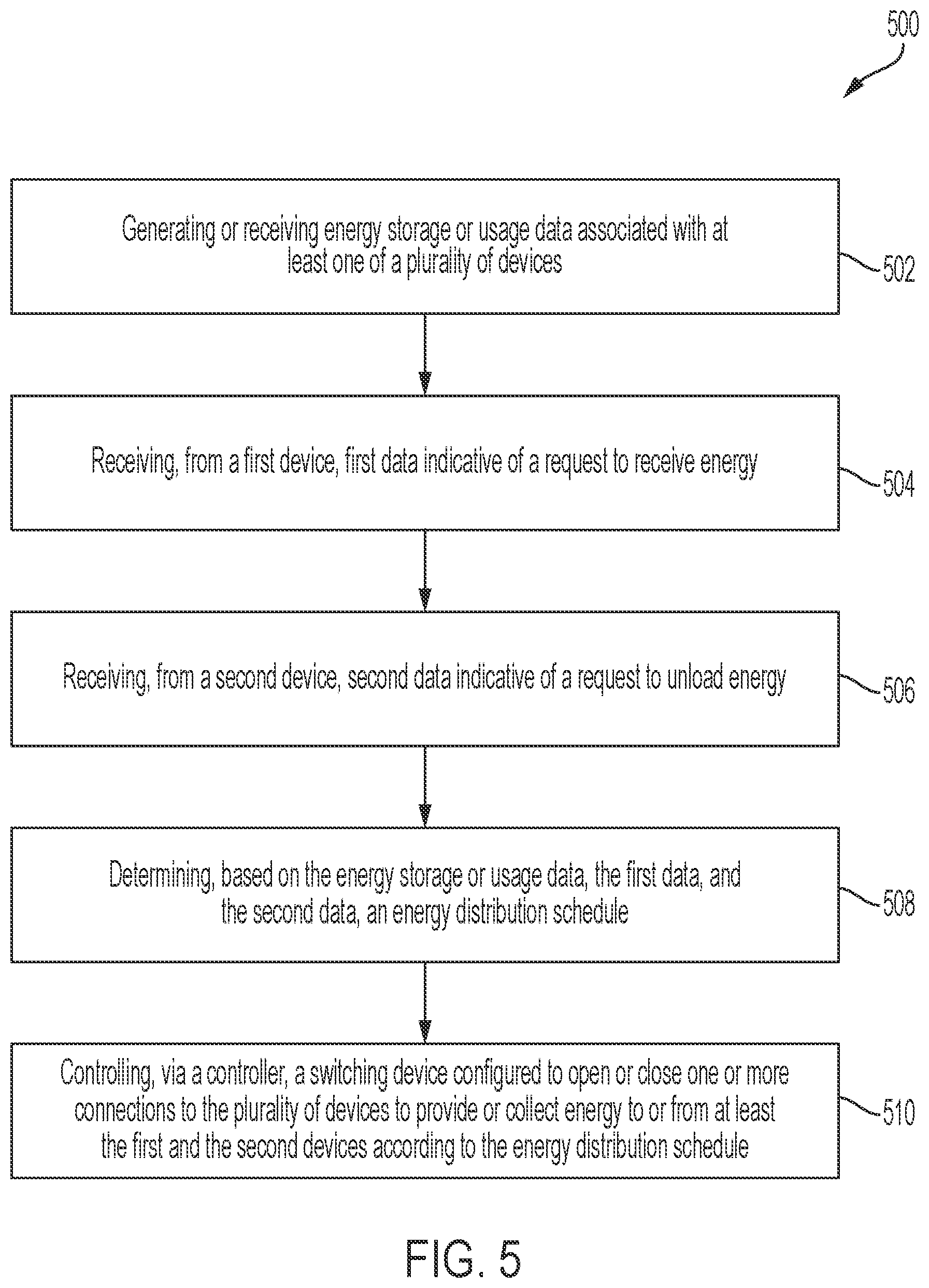 500

Generating or receiving energy storage or usage data associated with at least one of a plurality of devices

502

Receiving, from a first device, first data indicative of a request to receive energy

504

Receiving, from a second device, second data indicative of a request to unload energy

506

Determining, based on the energy storage or usage data, the first data, and the second data, an energy distribution schedule

508

Controlling, via a controller, a switching device configured to open or close one or more connections to the plurality of devices to provide or collect energy to or from at least the first and the second devices according to the energy distribution schedule

510

FIG. 5